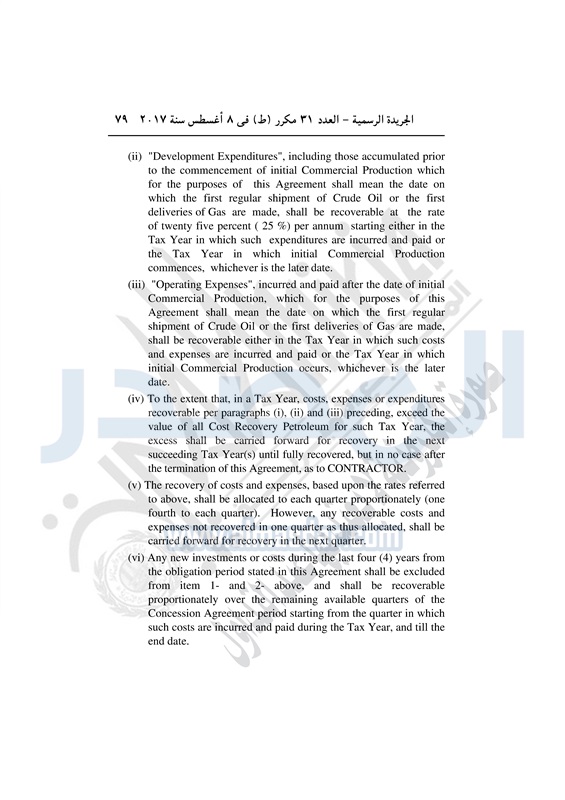 الجريدة الرسمية – العدد ٣١ مكرر (ط) فى ٨ أغسطس سنة ٢٠١٧   ٧٩

(ii) "Development Expenditures", including those accumulated prior to the commencement of initial Commercial Production which for the purposes of this Agreement shall mean the date on which the first regular shipment of Crude Oil or the first deliveries of Gas are made, shall be recoverable at the rate of twenty five percent ( 25 %) per annum starting either in the Tax Year in which such expenditures are incurred and paid or the Tax Year in which initial Commercial Production commences, whichever is the later date.

(iii) "Operating Expenses", incurred and paid after the date of initial Commercial Production, which for the purposes of this Agreement shall mean the date on which the first regular shipment of Crude Oil or the first deliveries of Gas are made, shall be recoverable either in the Tax Year in which such costs and expenses are incurred and paid or the Tax Year in which initial Commercial Production occurs, whichever is the later date.

(iv) To the extent that, in a Tax Year, costs, expenses or expenditures recoverable per paragraphs (i), (ii) and (iii) preceding, exceed the value of all Cost Recovery Petroleum for such Tax Year, the excess shall be carried forward for recovery in the next succeeding Tax Year(s) until fully recovered, but in no case after the termination of this Agreement, as to CONTRACTOR.

(v) The recovery of costs and expenses, based upon the rates referred to above, shall be allocated to each quarter proportionately (one fourth to each quarter). However, any recoverable costs and expenses not recovered in one quarter as thus allocated, shall be carried forward for recovery in the next quarter.

(vi) Any new investments or costs during the last four (4) years from the obligation period stated in this Agreement shall be excluded from item 1- and 2- above, and shall be recoverable proportionately over the remaining available quarters of the Concession Agreement period starting from the quarter in which such costs are incurred and paid during the Tax Year, and till the end date.